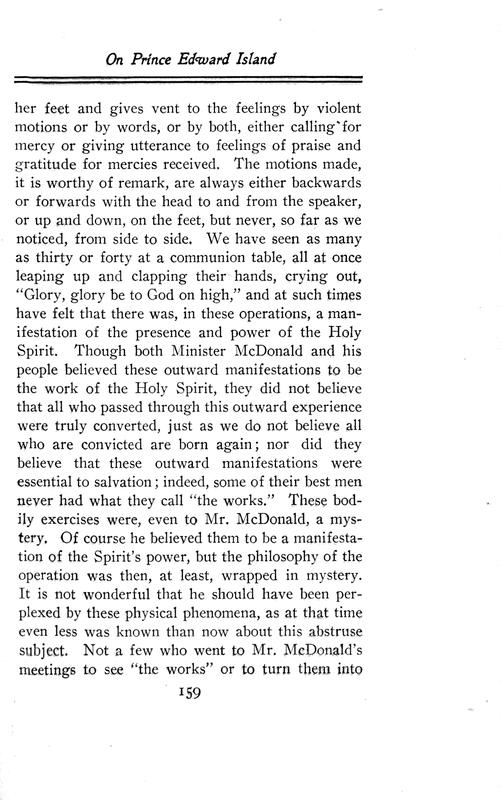 On Prince Edward Island

her feet and gives vent to the feelings by violent motions or by words, or by both, either calling for mercy or giving utterance to feelings of praise and gratitude for mercies received. The motions made, it is worthy of remark, are always either backwards or forwards with the head to and from the speaker, or up and down, on the feet, but never, so far as we noticed, from side to side. We have seen as many as thirty or forty at a communion table, all at once leaping up and clapping their hands, crying out, "Glory, glory be to God on high," and at such times have felt that there was, in these operations, a manifestation of the presence and power of the Holy Spirit. Though both Minister McDonald and his people believed these outward manifestations to be the work of the Holy Spirit, they did not believe that all who passed through this outward experience were truly converted, just as we do not believe all who are convicted are born again; nor did they believe that these outward manifestations were essential to salvation; indeed, some of their best men never had what they call "the works." These bodily exercises were, even to Mr. McDonald, a mystery. Of course he believed them to be a manifestation of the Spirit's power, but the philosophy of the operation was then, at least, wrapped in mystery. It is not wonderful that he should have been perplexed by these physical phenomena, as at that time even less was known than now about this abstruse subject. Not a few who went to Mr. McDonald's meetings to see "the works" or to turn them into

159